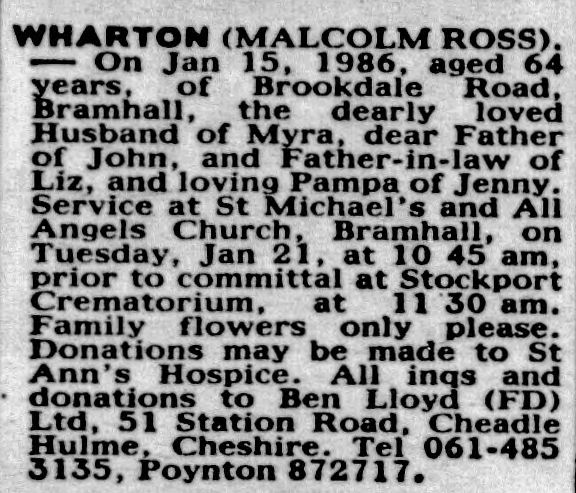 WHARTON (MALCOLM ROSS). — On Jan 15, 1986, aged 64 years, of Brookdale Road, Bramhall, the dearly loved Husband of Myra, dear Father of John, and Father-in-law of Liz, and loving Pampa of Jenny. Service at St Michael's and All Angels Church, Bramhall, on Tuesday, Jan 21, at 10 45 am, prior to committal at Stockport Crematorium, at 11 30 am. Family flowers only please. Donations may be made to St Ann's Hospice. All inqs and donations to Ben Lloyd (FD) Ltd, 51 Station Road, Cheadle Hulme, Cheshire. Tel 061-485 3135, Poynton 872717.